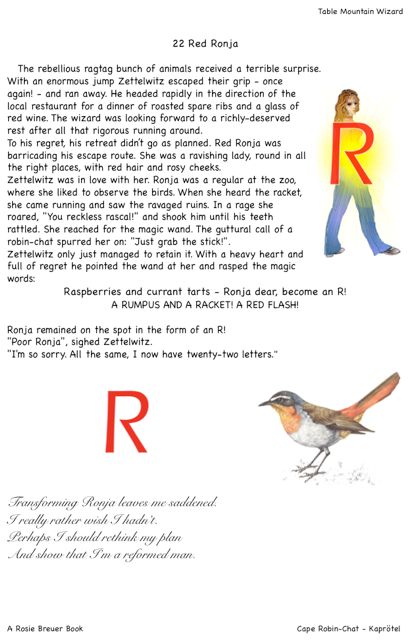 Table Mountain Wizard

22 Red Ronja

The rebellious ragtag bunch of animals received a terrible surprise. With an enormous jump Zettelwitz escaped their grip - once again! - and ran away. He headed rapidly in the direction of the local restaurant for a dinner of roasted spare ribs and a glass of red wine. The wizard was looking forward to a richly-deserved rest after all that rigorous running around.
To his regret, his retreat didn't go as planned. Red Ronja was barricading his escape route. She was a ravishing lady, round in all the right places, with red hair and rosy cheeks.
Zettelwitz was in love with her. Ronja was a regular at the zoo, where she liked to observe the birds. When she heard the racket, she came running and saw the ravaged ruins. In a rage she roared, "You reckless rascal!" and shook him until his teeth rattled. She reached for the magic wand. The guttural call of a robin-chat spurred her on: "Just grab the stick!".
Zettelwitz only just managed to retain it. With a heavy heart and full of regret he pointed the wand at her and rasped the magic words:

Raspberries and currant tarts - Ronja dear, become an R!
A RUMPUS AND A RACKET! A RED FLASH!

Ronja remained on the spot in the form of an R!
"Poor Ronja", sighed Zettelwitz.
"I'm so sorry. All the same, I now have twenty-two letters."

R

R

Transforming Ronja leaves me saddened.
I really rather wish I hadn't.
Perhaps I should rethink my plan
And show that I'm a reformed man.

A Rosie Breuer Book

Cape Robin-Chat - Kaprötel